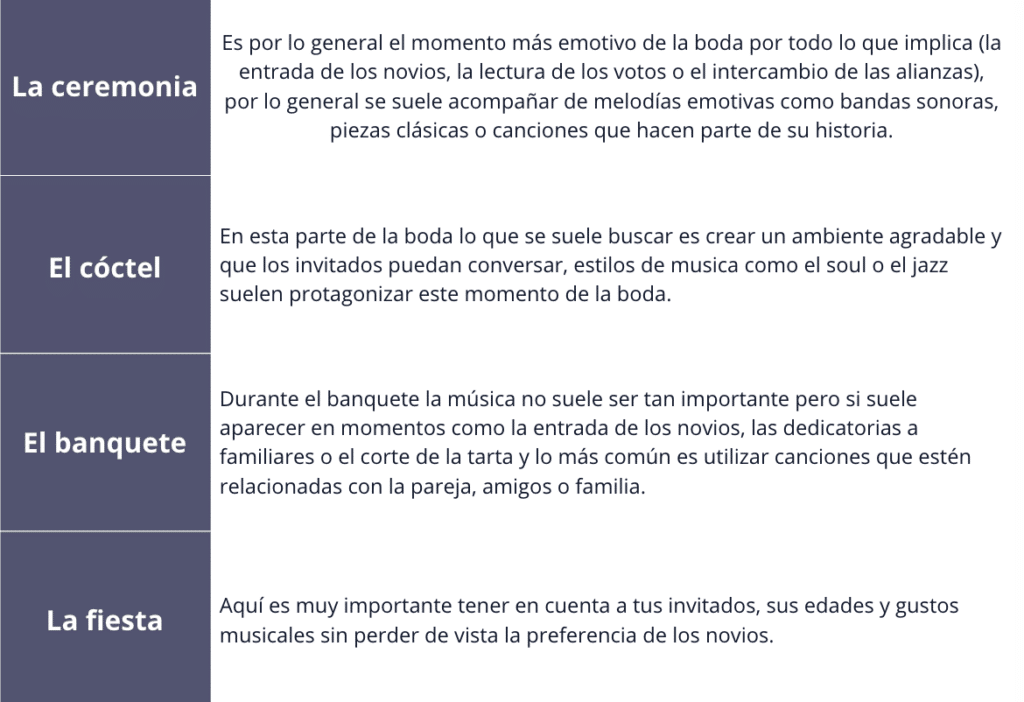 | | |
|---|---|
| La ceremonia | Es por lo general el momento más emotivo de la boda por todo lo que implica (la entrada de los novios, la lectura de los votos o el intercambio de las alianzas), por lo general se suele acompañar de melodías emotivas como bandas sonoras, piezas clásicas o canciones que hacen parte de su historia. |
| El cóctel | En esta parte de la boda lo que se suele buscar es crear un ambiente agradable y que los invitados puedan conversar, estilos de musica como el soul o el jazz suelen protagonizar este momento de la boda. |
| El banquete | Durante el banquete la música no suele ser tan importante pero si suele aparecer en momentos como la entrada de los novios, las dedicatorias a familiares o el corte de la tarta y lo más común es utilizar canciones que estén relacionadas con la pareja, amigos o familia. |
| La fiesta | Aquí es muy importante tener en cuenta a tus invitados, sus edades y gustos musicales sin perder de vista la preferencia de los novios. |